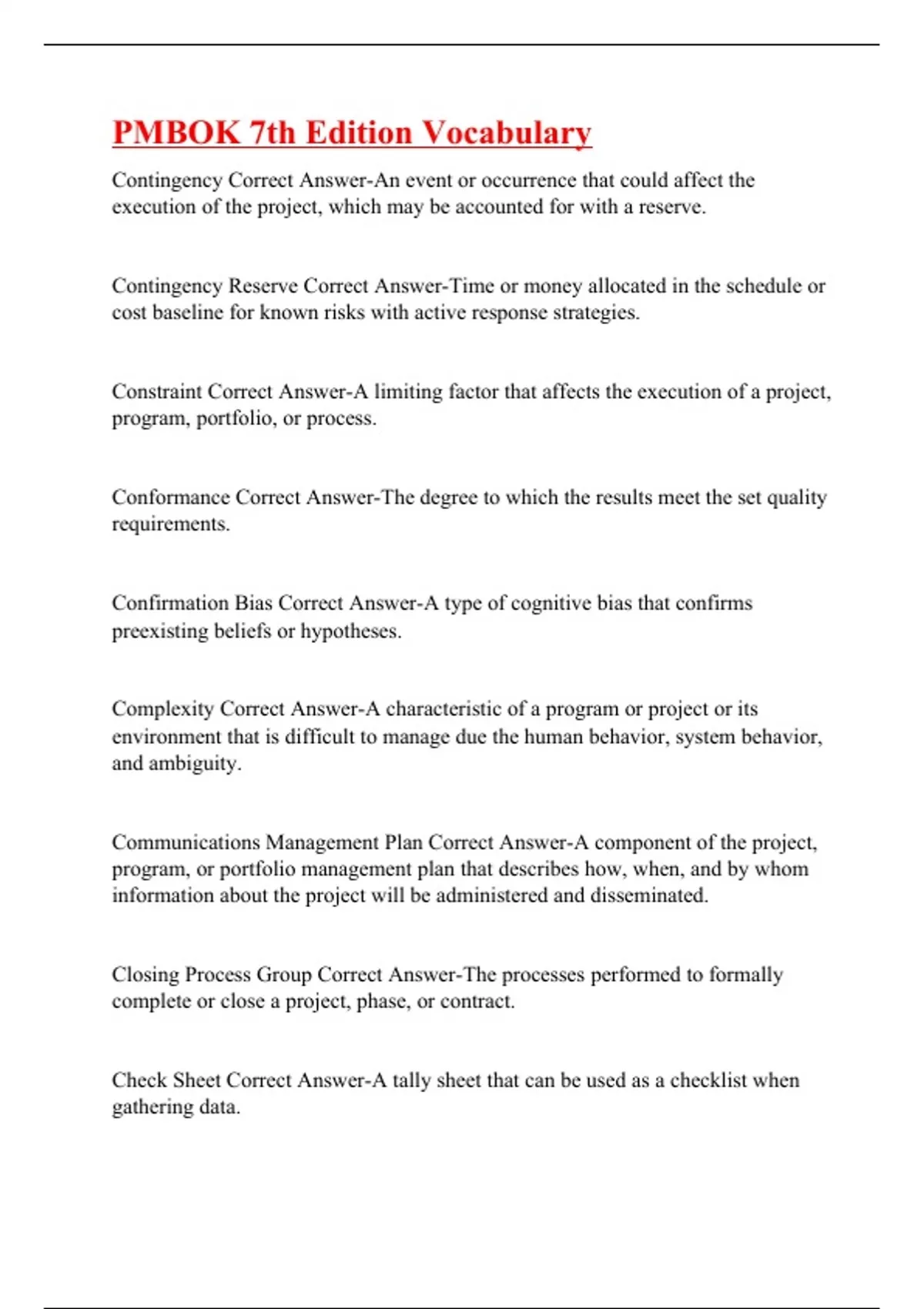 PMBOK 7th Edition Vocabulary

Contingency Correct Answer-An event or occurrence that could affect the execution of the project, which may be accounted for with a reserve.

Contingency Reserve Correct Answer-Time or money allocated in the schedule or cost baseline for known risks with active response strategies.

Constraint Correct Answer-A limiting factor that affects the execution of a project, program, portfolio, or process.

Conformance Correct Answer-The degree to which the results meet the set quality requirements.

Confirmation Bias Correct Answer-A type of cognitive bias that confirms preexisting beliefs or hypotheses.

Complexity Correct Answer-A characteristic of a program or project or its environment that is difficult to manage due the human behavior, system behavior, and ambiguity.

Communications Management Plan Correct Answer-A component of the project, program, or portfolio management plan that describes how, when, and by whom information about the project will be administered and disseminated.

Closing Process Group Correct Answer-The processes performed to formally complete or close a project, phase, or contract.

Check Sheet Correct Answer-A tally sheet that can be used as a checklist when gathering data.